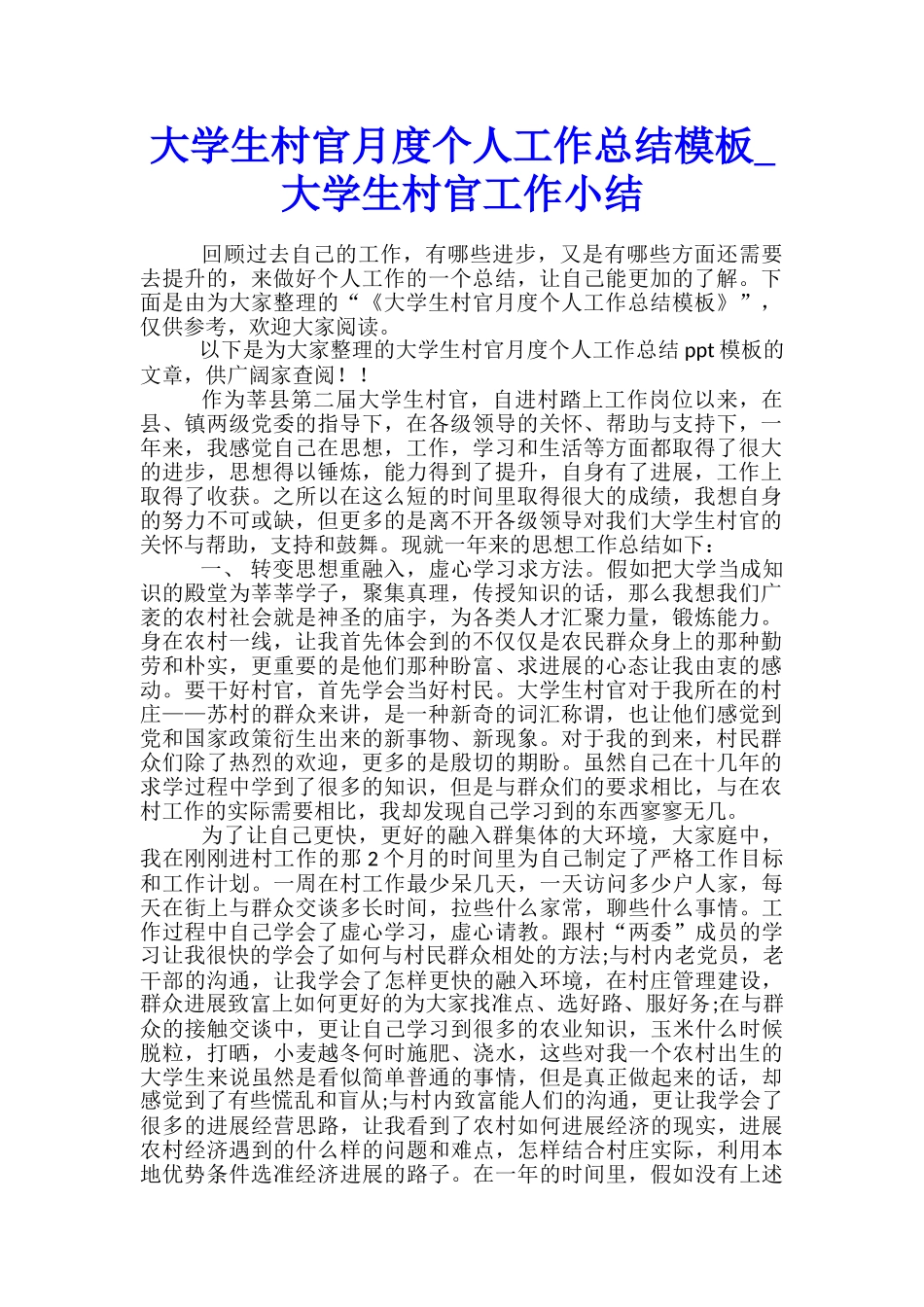 大学生村官月度个人工作总结模板_大学生村官工作小结

回顾过去自己的工作，有哪些进步，又是有哪些方面还需要去提升的，来做好个人工作的一个总结，让自己能更加的了解。下面是由为大家整理的“《大学生村官月度个人工作总结模板》”，仅供参考，欢迎大家阅读。

以下是为大家整理的大学生村官月度个人工作总结 ppt 模板的文章，供广阔家查阅！！

作为莘县第二届大学生村官，自进村踏上工作岗位以来，在县、镇两级党委的指导下，在各级领导的关怀、帮助与支持下，一年来，我感觉自己在思想，工作，学习和生活等方面都取得了很大的进步，思想得以锤炼，能力得到了提升，自身有了进展，工作上取得了收获。之所以在这么短的时间里取得很大的成绩，我想自身的努力不可或缺，但更多的是离不开各级领导对我们大学生村官的关怀与帮助，支持和鼓舞。现就一年来的思想工作总结如下：

一、 转变思想重融入，虚心学习求方法。假如把大学当成知识的殿堂为莘莘学子，聚集真理，传授知识的话，那么我想我们广袤的农村社会就是神圣的庙宇，为各类人才汇聚力量，锻炼能力。身在农村一线，让我首先体会到的不仅仅是农民群众身上的那种勤劳和朴实，更重要的是他们那种盼富、求进展的心态让我由衷的感动。要干好村官，首先学会当好村民。大学生村官对于我所在的村庄——苏村的群众来讲，是一种新奇的词汇称谓，也让他们感觉到党和国家政策衍生出来的新事物、新现象。对于我的到来，村民群众们除了热烈的欢迎，更多的是殷切的期盼。虽然自己在十几年的求学过程中学到了很多的知识，但是与群众们的要求相比，与在农村工作的实际需要相比，我却发现自己学习到的东西寥寥无几。

为了让自己更快，更好的融入群集体的大环境，大家庭中，我在刚刚进村工作的那 2 个月的时间里为自己制定了严格工作目标和工作计划。一周在村工作最少呆几天，一天访问多少户人家，每天在街上与群众交谈多长时间，拉些什么家常，聊些什么事情。工作过程中自己学会了虚心学习，虚心请教。跟村“两委”成员的学习让我很快的学会了如何与村民群众相处的方法;与村内老党员，老干部的沟通，让我学会了怎样更快的融入环境，在村庄管理建设，群众进展致富上如何更好的为大家找准点、选好路、服好务;在与群众的接触交谈中，更让自己学习到很多的农业知识，玉米什么时候脱粒，打晒，小麦越冬何时施肥、浇水，这些对我一个农村出生的大学生来说虽然是看似简单普通的事情，但是真正做起来的话，却感觉到了有些慌乱和盲从;与村内致富能人们的沟通，更让我学会了很多的进展经营思路，让我看到了农村如何进展经济的现实，进展农村经济遇到的什么样的问题和难点，怎样结合村庄实际，利用本地优势条件选准经济进展的路子。在一年的时间里，假如没有上述